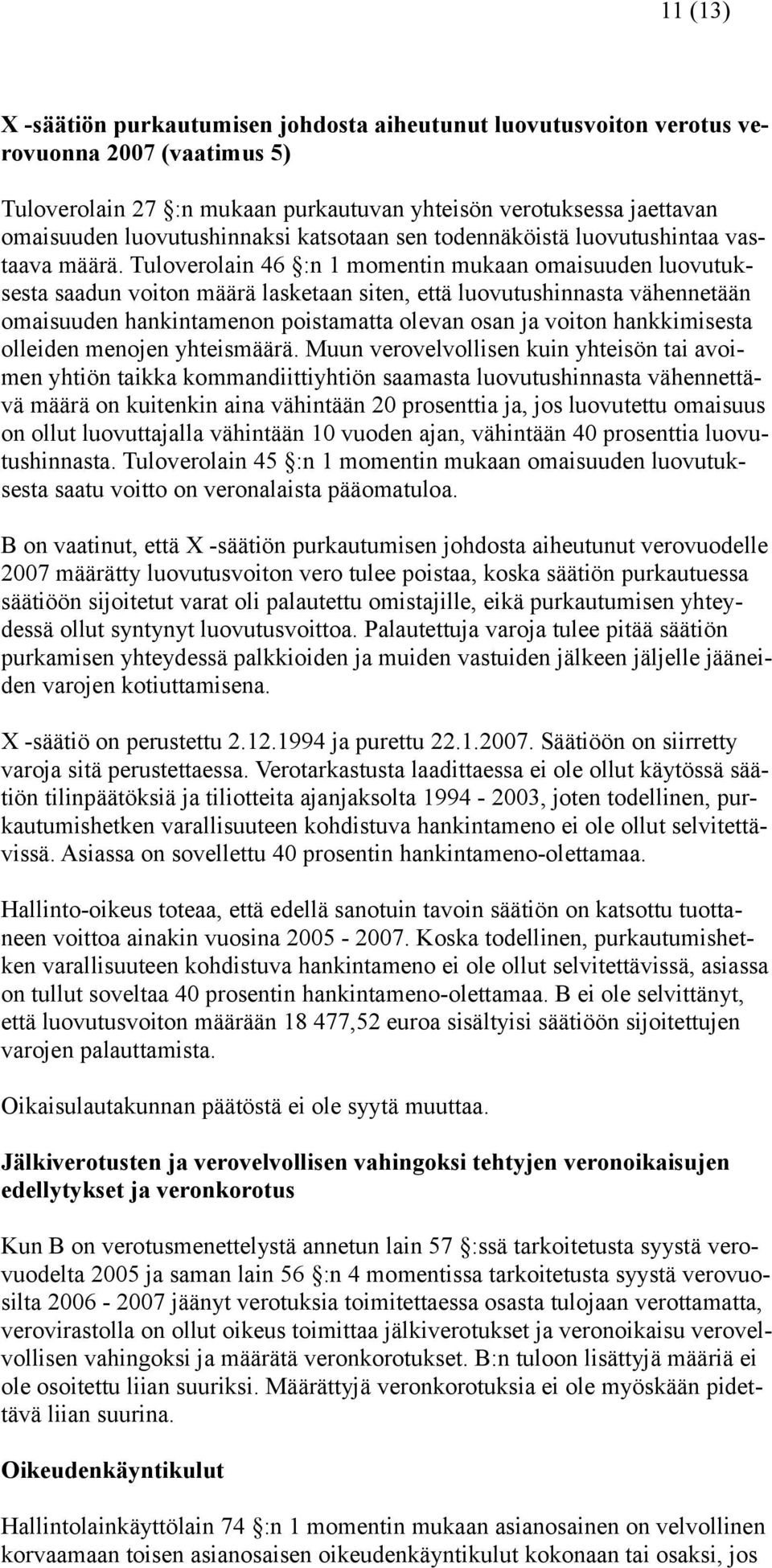 11 (13)

X -säätiön purkautumisen johdosta aiheutunut luovutusvoiton verotus verovuonna 2007 (vaatimus 5)

Tuloverolain 27 §:n mukaan purkautuvan yhteisön verotuksessa jaettavan omaisuuden luovutushinnaksi katsotaan sen todennäköistä luovutushintaa vastaava määrä. Tuloverolain 46 §:n 1 momentin mukaan omaisuuden luovutuksesta saadun voiton määrä lasketaan siten, että luovutushinnasta vähennetään omaisuuden hankintamenon poistamatta olevan osan ja voiton hankkimisesta olleiden menojen yhteismäärä. Muun verovelvollisen kuin yhteisön tai avoimen yhtiön taikka kommandiittiyhtiön saamasta luovutushinnasta vähennettävä määrä on kuitenkin aina vähintään 20 prosenttia ja, jos luovutettu omaisuus on ollut luovuttajalla vähintään 10 vuoden ajan, vähintään 40 prosenttia luovutushinnasta. Tuloverolain 45 §:n 1 momentin mukaan omaisuuden luovutuksesta saatu voitto on veronalaista pääomatuloa.

B on vaatinut, että X -säätiön purkautumisen johdosta aiheutunut verovuodelle 2007 määrätty luovutusvoiton vero tulee poistaa, koska säätiön purkautuessa säätiöön sijoitetut varat oli palautettu omistajille, eikä purkautumisen yhteydessä ollut syntynyt luovutusvoittoa. Palautettuja varoja tulee pitää säätiön purkamisen yhteydessä palkkioiden ja muiden vastuiden jälkeen jäljelle jääneiden varojen kotiuttamisena.

X -säätiö on perustettu 2.12.1994 ja purettu 22.1.2007. Säätiöön on siirretty varoja sitä perustettaessa. Verotarkastusta laadittaessa ei ole ollut käytössä säätiön tilinpäätöksiä ja tiliotteita ajanjaksolta 1994 - 2003, joten todellinen, purkautumishetken varallisuuteen kohdistuva hankintameno ei ole ollut selvitettävissä. Asiassa on sovellettu 40 prosentin hankintameno-olettamaa.

Hallinto-oikeus toteaa, että edellä sanotuin tavoin säätiön on katsottu tuottaneen voittoa ainakin vuosina 2005 - 2007. Koska todellinen, purkautumishetken varallisuuteen kohdistuva hankintameno ei ole ollut selvitettävissä, asiassa on tullut soveltaa 40 prosentin hankintameno-olettamaa. B ei ole selvittänyt, että luovutusvoiton määrään 18 477,52 euroa sisältyisi säätiöön sijoitettujen varojen palauttamista.

Oikaisulautakunnan päätöstä ei ole syytä muuttaa.

Jälkiverotusten ja verovelvollisen vahingoksi tehtyjen veronoikaisujen edellytykset ja veronkorotus

Kun B on verotusmenettelystä annetun lain 57 §:ssä tarkoitetusta syystä verovuodelta 2005 ja saman lain 56 §:n 4 momentissa tarkoitetusta syystä verovuosilta 2006 - 2007 jäänyt verotuksia toimitettaessa osasta tulojaan verottamatta, verovirastolla on ollut oikeus toimittaa jälkiverotukset ja veronoikaisu verovelvollisen vahingoksi ja määrätä veronkorotukset. B:n tuloon lisättyjä määriä ei ole osoitettu liian suuriksi. Määrättyjä veronkorotuksia ei ole myöskään pidettävä liian suurina.

Oikeudenkäyntikulut

Hallintolainkäyttölain 74 §:n 1 momentin mukaan asianosainen on velvollinen korvaamaan toisen asianosaisen oikeudenkäyntikulut kokonaan tai osaksi, jos